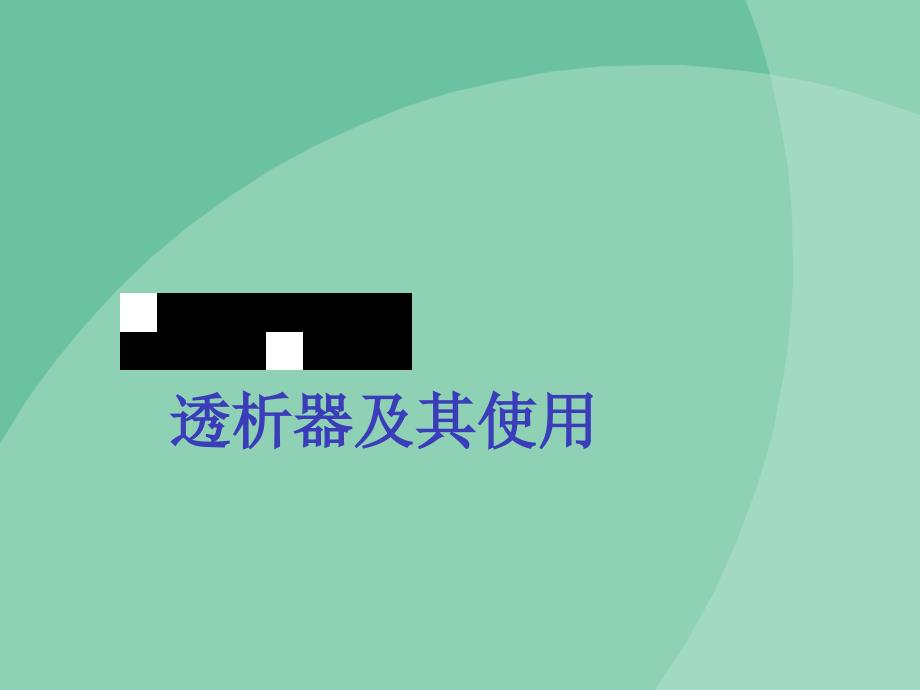 透析器及其使用